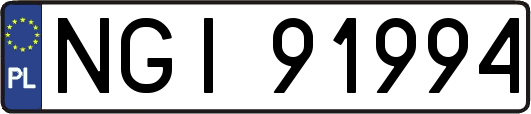 PL
NGI 91994